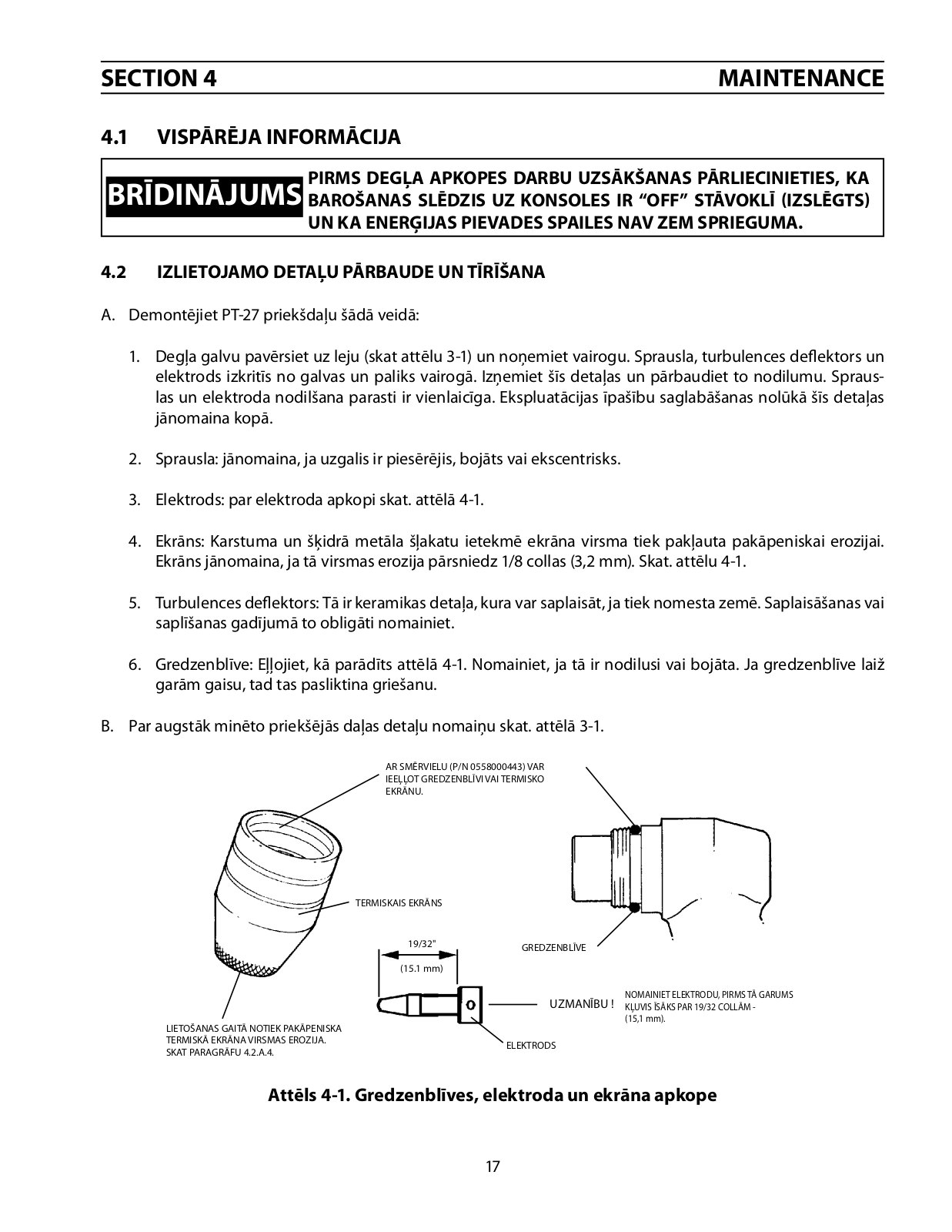 SECTION 4 MAINTENANCE

4.1 VISPĀRĒJA INFORMĀCIJA

BRĪDINĀJUMS PIRMS DEGĻA APKOPES DARBU UZSĀKŠANAS PĀRLIECINIETIES, KA BAROŠANAS SLĒDZIS UZ KONSOLES IR “OFF” STĀVOKLĪ (IZSLĒGTS) UN KA ENERĢIJAS PIEVADES SPAILES NAV ZEM SPRIEGUMA.

4.2 IZLIETOJAMO DETAĻU PĀRBAUDE UN TĪRĪŠANA

A. Demontējiet PT-27 priekšdaļu šādā veidā:

1. Degļa galvu pavērsiet uz leju (skat attēlu 3-1) un noņemiet vairogu. Sprausla, turbulences deflektors un elektrods izkritīs no galvas un paliks vairogā. Izņemiet šīs detaļas un pārbaudiet to nodilumu. Sprauslas un elektroda nodilšana parasti ir vienlaicīga. Ekspluatācijas īpašību saglabāšanas nolūkā šīs detaļas jānomaina kopā.

2. Sprausla: jānomaina, ja uzgalis ir piesērējis, bojāts vai ekscentrisks.

3. Elektrods: par elektroda apkopi skat. attēlā 4-1.

4. Ekrāns: Karstuma un šķidrā metāla šļakatu ietekmē ekrāna virsma tiek pakļauta pakāpeniskai erozijai. Ekrāns jānomaina, ja tā virsmas erozija pārsniedz 1/8 collas (3,2 mm). Skat. attēlu 4-1.

5. Turbulences deflektors: Tā ir keramikas detaļa, kura var saplaisāt, ja tiek nomesta zemē. Saplaisāšanas vai saplīšanas gadījumā to obligāti nomainiet.

6. Gredzenblīve: Eļļojiet, kā parādīts attēlā 4-1. Nomainiet, ja tā ir nodilusi vai bojāta. Ja gredzenblīve laiž garām gaisu, tad tas pasliktina griešanu.

B. Par augstāk minēto priekšējās daļas detaļu nomaiņu skat. attēlā 3-1.

AR SMĒRVIELU (P/N 0558000443) VAR IEEĻĻOT GREDZENBLĪVI VAI TERMISKO EKRĀNU.

TERMISKAIS EKRĀNS

19/32" (15.1 mm)

GREDZENBLĪVE

UZMANĪBU !

NOMAINIET ELEKTRODU, PIRMS TĀ GARUMS KĻUVIS ĪSĀKS PAR 19/32 COLLĀM - (15,1 mm).

LIETOŠANAS GAITĀ NOTIEK PAKĀPENISKA TERMISKĀ EKRĀNA VIRSMAS EROZIJA. SKAT PARAGRĀFU 4.2.A.4.

ELEKTRODS

Attēls 4-1. Gredzenblīves, elektroda un ekrāna apkope

17